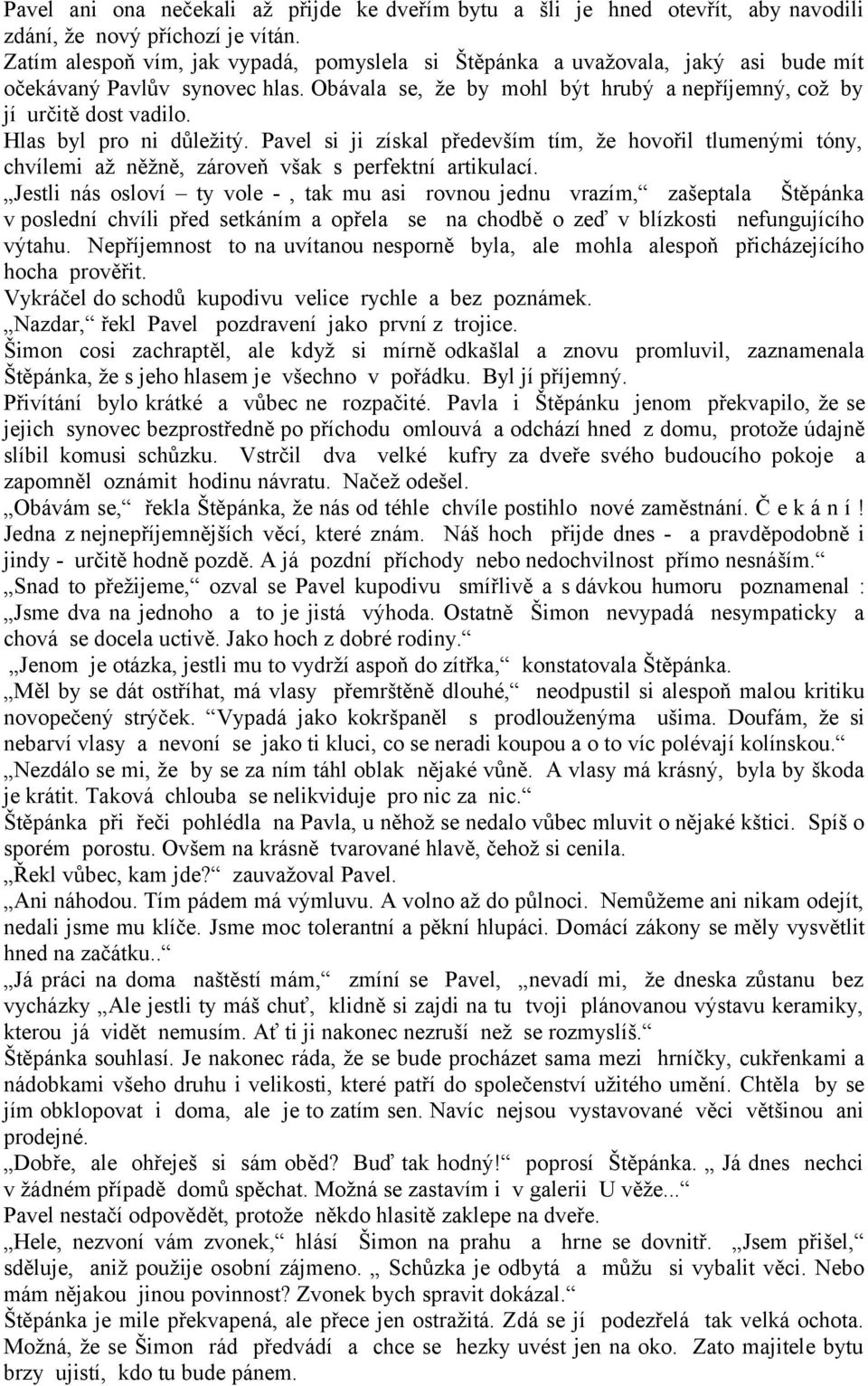 Pavel ani ona nečekali až přijde ke dveřím bytu a šli je hned otevřít, aby navodili zdání, že nový příchozí je vítán.
Zatím alespoň vím, jak vypadá, pomyslela si Štěpánka a uvažovala, jaký asi bude mít očekávaný Pavlův synovec hlas. Obávala se, že by mohl být hrubý a nepříjemný, což by jí určitě dost vadilo.
Hlas byl pro ni důležitý. Pavel si ji získal především tím, že hovořil tlumenými tóny, chvílemi až něžně, zároveň však s perfektní artikulací.
„Jestli nás osloví – ty vole - , tak mu asi rovnou jednu vrazím,“ zašeptala Štěpánka v poslední chvíli před setkáním a opřela se na chodbě o zeď v blízkosti nefungujícího výtahu. Nepříjemnost to na uvítanou nesporně byla, ale mohla alespoň přicházejícího hocha prověřit.
Vykráčel do schodů kupodivu velice rychle a bez poznámek.
„Nazdar,“ řekl Pavel pozdravení jako první z trojice.
Šimon cosi zachraptěl, ale když si mírně odkašlal a znovu promluvil, zaznamenala Štěpánka, že s jeho hlasem je všechno v pořádku. Byl jí příjemný.
Přivítání bylo krátké a vůbec ne rozpačité. Pavla i Štěpánku jenom překvapilo, že se jejich synovec bezprostředně po příchodu omlouvá a odchází hned z domu, protože údajně slíbil komusi schůzku. Vstrčil dva velké kufry za dveře svého budoucího pokoje a zapomněl oznámit hodinu návratu. Načež odešel.
„Obávám se,“ řekla Štěpánka, že nás od téhle chvíle postihlo nové zaměstnání. Č e k á n í ! Jedna z nejnepříjemnějších věcí, které znám. Náš hoch přijde dnes - a pravděpodobně i jindy - určitě hodně pozdě. A já pozdní příchody nebo nedochvilnost přímo nesnáším.“
„Snad to přežijeme,“ ozval se Pavel kupodivu smířlivě a s dávkou humoru poznamenal : „Jsme dva na jednoho a to je jistá výhoda. Ostatně Šimon nevypadá nesympaticky a chová se docela uctivě. Jako hoch z dobré rodiny.“
„Jenom je otázka, jestli mu to vydrží aspoň do zítřka,“ konstatovala Štěpánka.
„Měl by se dát ostříhat, má vlasy přemrštěně dlouhé,“ neodpustil si alespoň malou kritiku novopečený strýček. “Vypadá jako kokršpaněl s prodlouženýma ušima. Doufám, že si nebarví vlasy a nevoní se jako ti kluci, co se neradi koupou a o to víc polévají kolínskou.“
„Nezdálo se mi, že by se za ním táhl oblak nějaké vůně. A vlasy má krásný, byla by škoda je krátit. Taková chlouba se nelikviduje pro nic za nic.“
Štěpánka při řeči pohlédla na Pavla, u něhož se nedalo vůbec mluvit o nějaké kštici. Spíš o sporém porostu. Ovšem na krásně tvarované hlavě, čehož si cenila.
„Řekl vůbec, kam jde?“ zauvažoval Pavel.
„Ani náhodou. Tím pádem má výmluvu. A volno až do půlnoci. Nemůžeme ani nikam odejít, nedali jsme mu klíče. Jsme moc tolerantní a pěkní hlupáci. Domácí zákony se měly vysvětlit hned na začátku..“
„Já práci na doma naštěstí mám,“ zmíní se Pavel, „nevadí mi, že dneska zůstanu bez vycházky „Ale jestli ty máš chuť, klidně si zajdi na tu tvoji plánovanou výstavu keramiky, kterou já vidět nemusím. Ať ti ji nakonec nezruší než se rozmyslíš.“
Štěpánka souhlasí. Je nakonec ráda, že se bude procházet sama mezi hrníčky, cukřenkami a nádobkami všeho druhu i velikosti, které patří do společenství užitého umění. Chtěla by se jím obklopovat i doma, ale je to zatím sen. Navíc nejsou vystavované věci většinou ani prodejné.
„Dobře, ale ohřeješ si sám oběd? Buď tak hodný!“ poprosí Štěpánka. „ Já dnes nechci v žádném případě domů spěchat. Možná se zastavím i v galerii U věže...“
Pavel nestačí odpovědět, protože někdo hlasitě zaklepe na dveře.
„Hele, nezvoní vám zvonek,“ hlásí Šimon na prahu a hrne se dovnitř. „Jsem přišel,“ sděluje, aniž použije osobní zájmeno. „ Schůzka je odbytá a můžu si vybalit věci. Nebo mám nějakou jinou povinnost? Zvonek bych spravit dokázal.“
Štěpánka je mile překvapená, ale přece jen ostražitá. Zdá se jí podezřelá tak velká ochota. Možná, že se Šimon rád předvádí a chce se hezky uvést jen na oko. Zato majitele bytu brzy ujistí, kdo tu bude pánem.